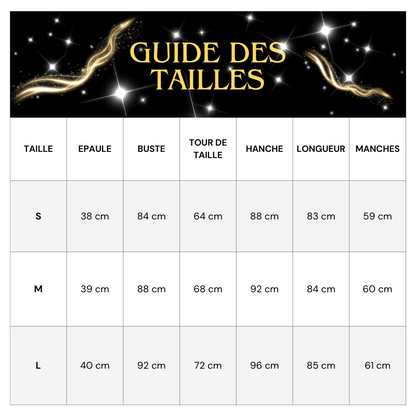 GUIDE DES TAILLES

| TAILLE | EPAULE | BUSTE | TOUR DE TAILLE | HANCHE | LONGUEUR | MANCHES |
|---|---|---|---|---|---|---|
| S | 38 cm | 84 cm | 64 cm | 88 cm | 83 cm | 59 cm |
| M | 39 cm | 88 cm | 68 cm | 92 cm | 84 cm | 60 cm |
| L | 40 cm | 92 cm | 72 cm | 96 cm | 85 cm | 61 cm |